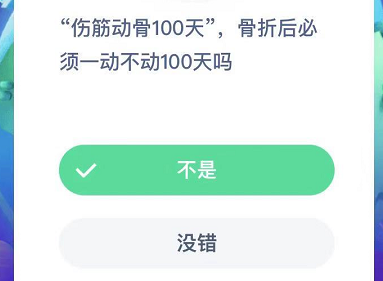 “伤筋动骨100天”，骨折后必须一动不动100天吗

不是

没错